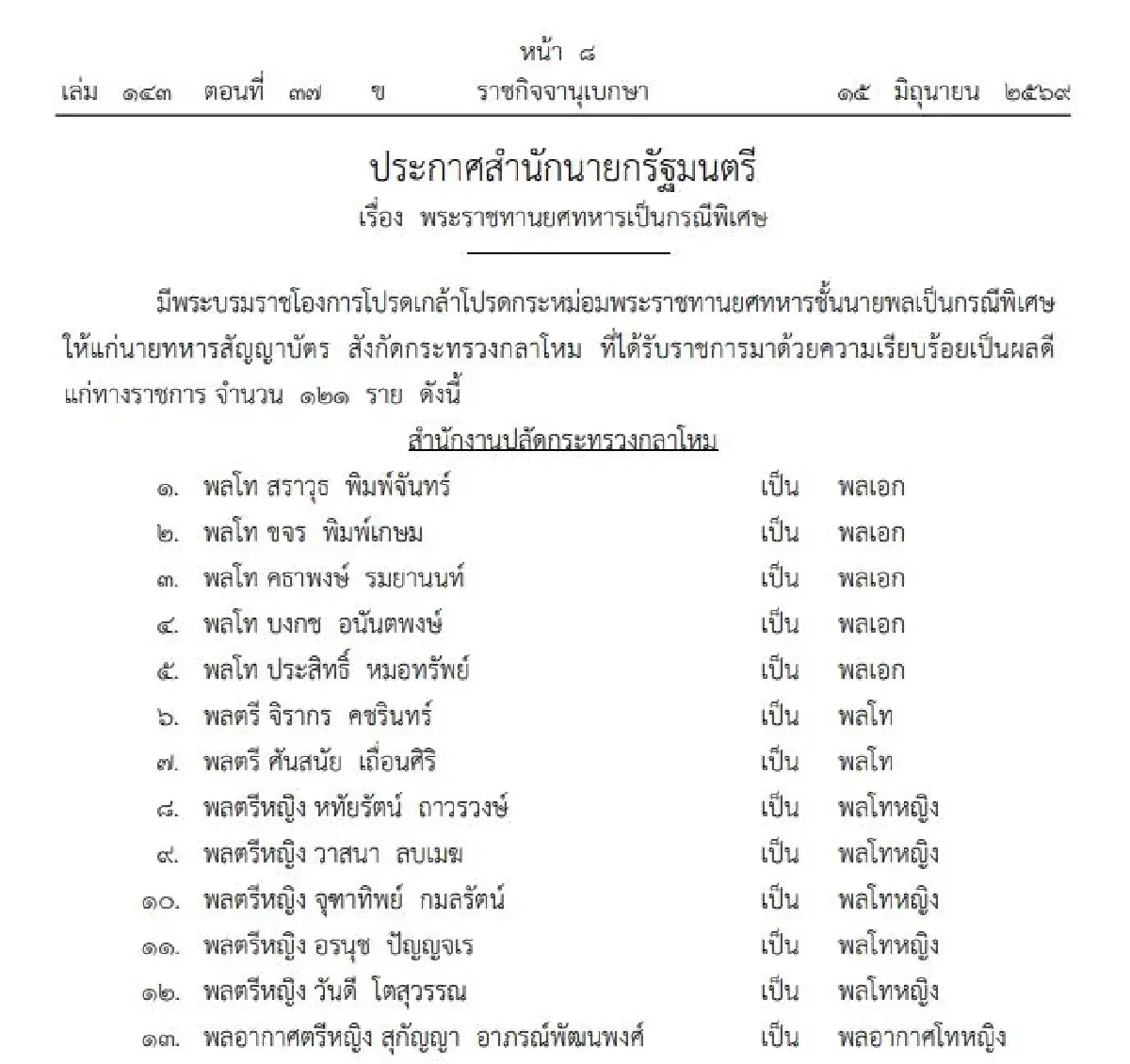 หน้า ๘
เล่ม ๑๔๓ ตอนที่ ๓๗ ข ราชกิจจานุเบกษา ๑๕ มิถุนายน ๒๕๖๙

ประกาศสำนักนายกรัฐมนตรี
เรื่อง พระราชทานยศทหารเป็นกรณีพิเศษ

มีพระบรมราชโองการโปรดเกล้าโปรดกระหม่อมพระราชทานยศทหารชั้นนายพลเป็นกรณีพิเศษให้แก่นายทหารสัญญาบัตร สังกัดกระทรวงกลาโหม ที่ได้รับราชการมาด้วยความเรียบร้อยเป็นผลดีแก่ทางราชการ จำนวน ๑๒๑ ราย ดังนี้

สำนักงานปลัดกระทรวงกลาโหม
๑. พลโท สราวุธ พิมพ์จันทร์ เป็น พลเอก
๒. พลโท ขจร พิมพ์เกษม เป็น พลเอก
๓. พลโท คธาพงษ์ รมยานนท์ เป็น พลเอก
๔. พลโท บงกช อนันตพงษ์ เป็น พลเอก
๕. พลโท ประสิทธิ์ หมอทรัพย์ เป็น พลเอก
๖. พลตรี จิรากร คชรินทร์ เป็น พลโท
๗. พลตรี ศันสนัย เถื่อนศิริ เป็น พลโท
๘. พลตรีหญิง หทัยรัตน์ ถาวรวงษ์ เป็น พลโทหญิง
๙. พลตรีหญิง วาสนา ลบเมฆ เป็น พลโทหญิง
๑๐. พลตรีหญิง จุฑาทิพย์ กมลรัตน์ เป็น พลโทหญิง
๑๑. พลตรีหญิง อรนุช ปัญญจเร เป็น พลโทหญิง
๑๒. พลตรีหญิง วันดี โตสุวรรณ เป็น พลโทหญิง
๑๓. พลอากาศตรีหญิง สุกัญญา อาภรณ์พัฒนพงศ์ เป็น พลอากาศโทหญิง